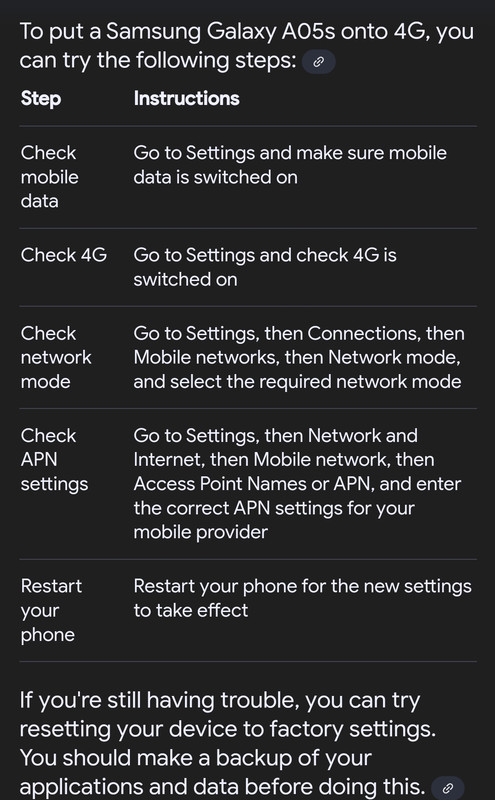 To put a Samsung Galaxy A05s onto 4G, you can try the following steps:

| Step | Instructions |
|---|---|
| Check mobile data | Go to Settings and make sure mobile data is switched on |
| Check 4G | Go to Settings and check 4G is switched on |
| Check network mode | Go to Settings, then Connections, then Mobile networks, then Network mode, and select the required network mode |
| Check APN settings | Go to Settings, then Network and Internet, then Mobile network, then Access Point Names or APN, and enter the correct APN settings for your mobile provider |
| Restart your phone | Restart your phone for the new settings to take effect |

If you're still having trouble, you can try resetting your device to factory settings. You should make a backup of your applications and data before doing this.